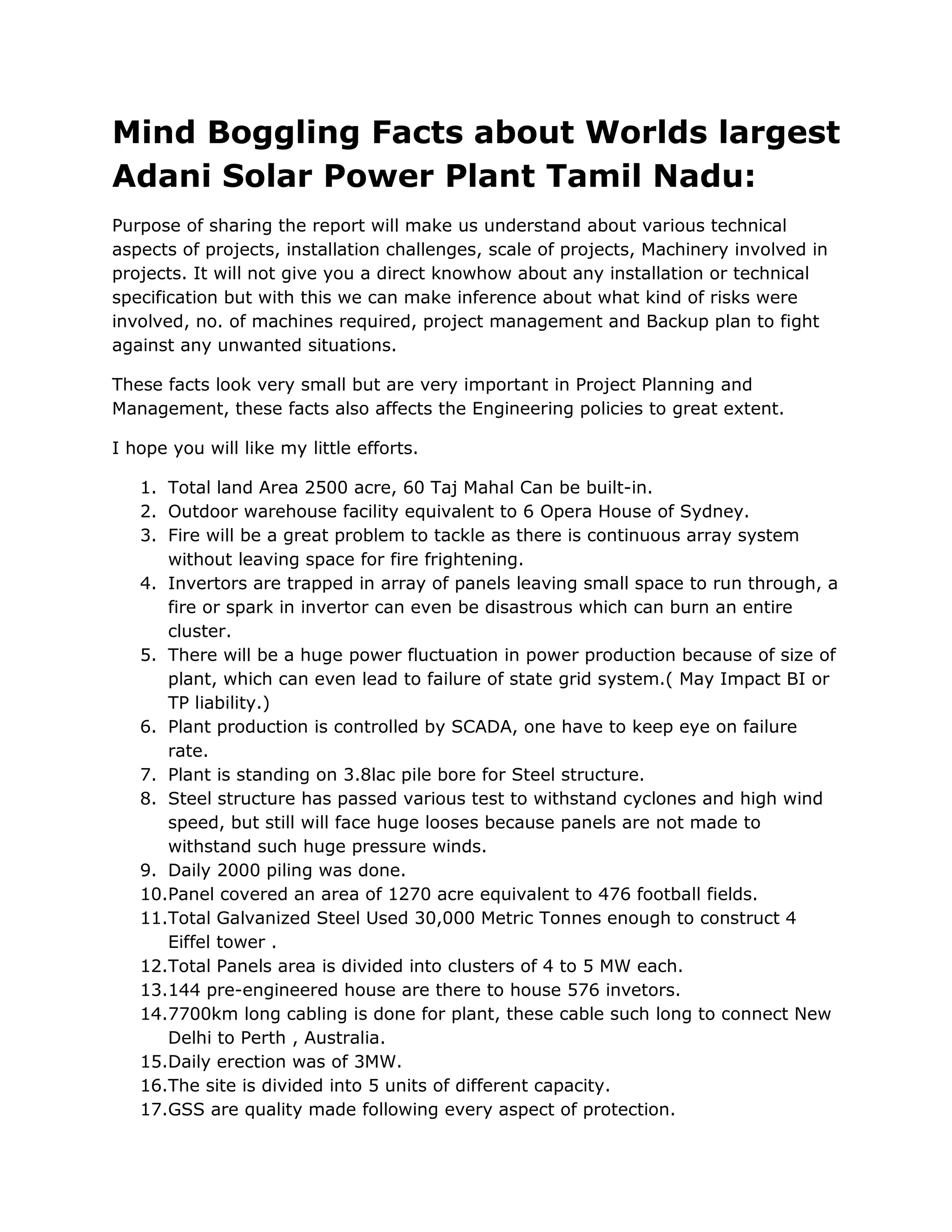 Mind Boggling Facts about Worlds largest Adani Solar Power Plant Tamil Nadu:

Purpose of sharing the report will make us understand about various technical aspects of projects, installation challenges, scale of projects, Machinery involved in projects. It will not give you a direct knowhow about any installation or technical specification but with this we can make inference about what kind of risks were involved, no. of machines required, project management and Backup plan to fight against any unwanted situations.

These facts look very small but are very important in Project Planning and Management, these facts also affects the Engineering policies to great extent.

I hope you will like my little efforts.

1. Total land Area 2500 acre, 60 Taj Mahal Can be built-in.
2. Outdoor warehouse facility equivalent to 6 Opera House of Sydney.
3. Fire will be a great problem to tackle as there is continuous array system without leaving space for fire frightening.
4. Invertors are trapped in array of panels leaving small space to run through, a fire or spark in invertor can even be disastrous which can burn an entire cluster.
5. There will be a huge power fluctuation in power production because of size of plant, which can even lead to failure of state grid system.( May Impact BI or TP liability.)
6. Plant production is controlled by SCADA, one have to keep eye on failure rate.
7. Plant is standing on 3.8lac pile bore for Steel structure.
8. Steel structure has passed various test to withstand cyclones and high wind speed, but still will face huge looses because panels are not made to withstand such huge pressure winds.
9. Daily 2000 piling was done.
10. Panel covered an area of 1270 acre equivalent to 476 football fields.
11. Total Galvanized Steel Used 30,000 Metric Tonnes enough to construct 4 Eiffel tower .
12. Total Panels area is divided into clusters of 4 to 5 MW each.
13. 144 pre-engineered house are there to house 576 invetors.
14. 7700km long cabling is done for plant, these cable such long to connect New Delhi to Perth , Australia.
15. Daily erection was of 3MW.
16. The site is divided into 5 units of different capacity.
17. GSS are quality made following every aspect of protection.